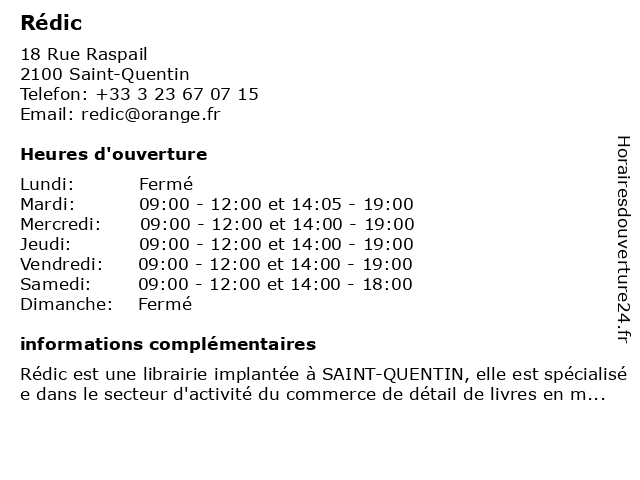 Rédic

18 Rue Raspail
2100 Saint-Quentin
Telefon: +33 3 23 67 07 15
Email: redic@orange.fr

Heures d'ouverture

| | |
|---|---|
| Lundi: | Fermé |
| Mardi: | 09:00 - 12:00 et 14:05 - 19:00 |
| Mercredi: | 09:00 - 12:00 et 14:00 - 19:00 |
| Jeudi: | 09:00 - 12:00 et 14:00 - 19:00 |
| Vendredi: | 09:00 - 12:00 et 14:00 - 19:00 |
| Samedi: | 09:00 - 12:00 et 14:00 - 18:00 |
| Dimanche: | Fermé |

informations complémentaires

Rédic est une librairie implantée à SAINT-QUENTIN, elle est spécialisée dans le secteur d'activité du commerce de détail de livres en m...

Horairesdouverture24.fr